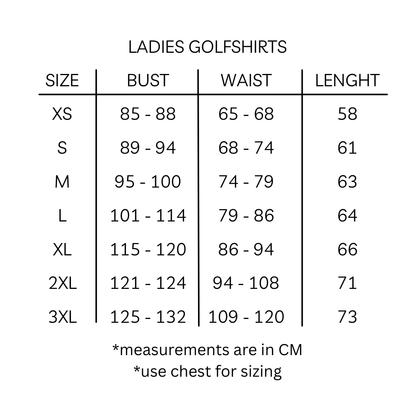 LADIES GOLFSHIRTS

| SIZE | BUST | WAIST | LENGHT |
|---|---|---|---|
| XS | 85 - 88 | 65 - 68 | 58 |
| S | 89 - 94 | 68 - 74 | 61 |
| M | 95 - 100 | 74 - 79 | 63 |
| L | 101 - 114 | 79 - 86 | 64 |
| XL | 115 - 120 | 86 - 94 | 66 |
| 2XL | 121 - 124 | 94 - 108 | 71 |
| 3XL | 125 - 132 | 109 - 120 | 73 |

*measurements are in CM
*use chest for sizing